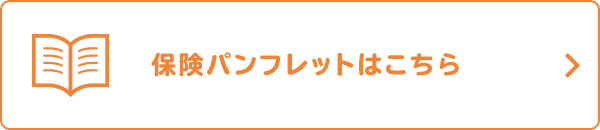 保険パンフレットはこちら